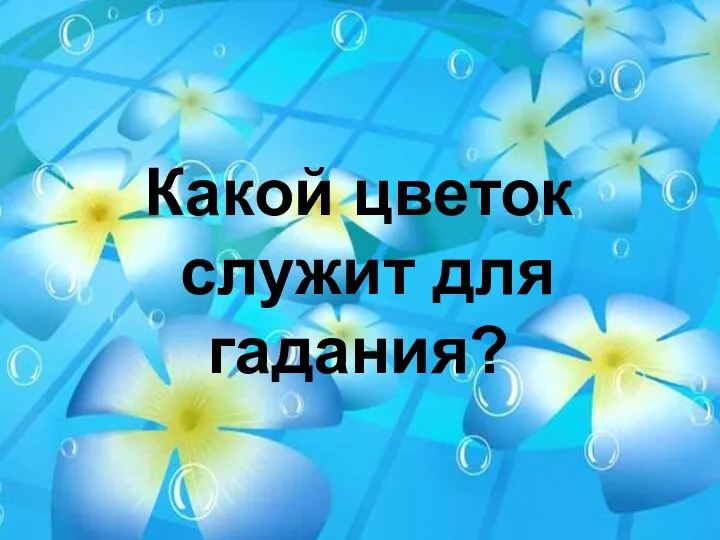 Какой цветок служит для гадания?